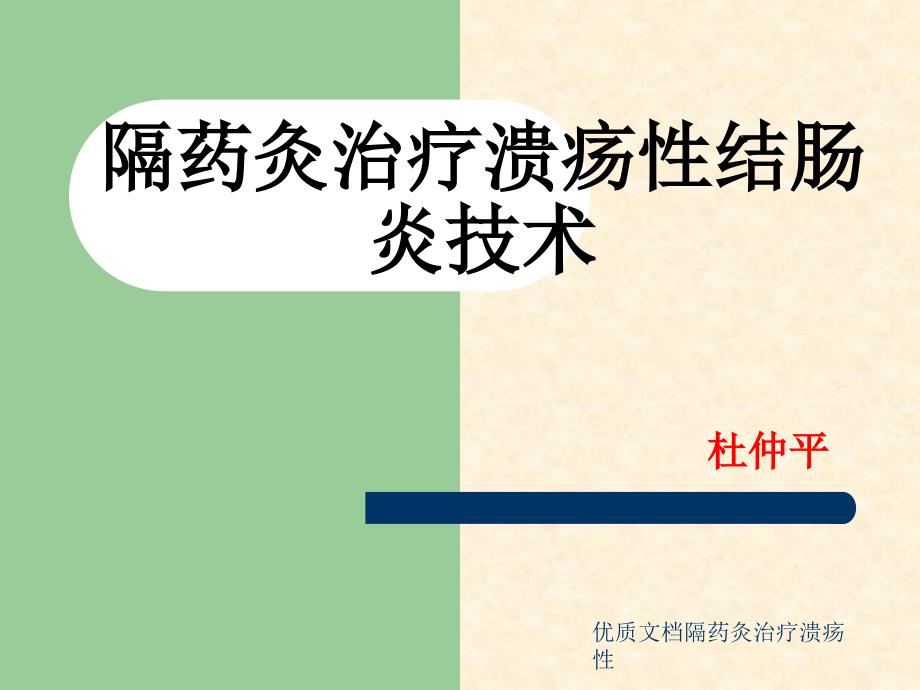 隔药灸治疗溃疡性结肠炎技术

杜仲平

优质文档隔药灸治疗溃疡性